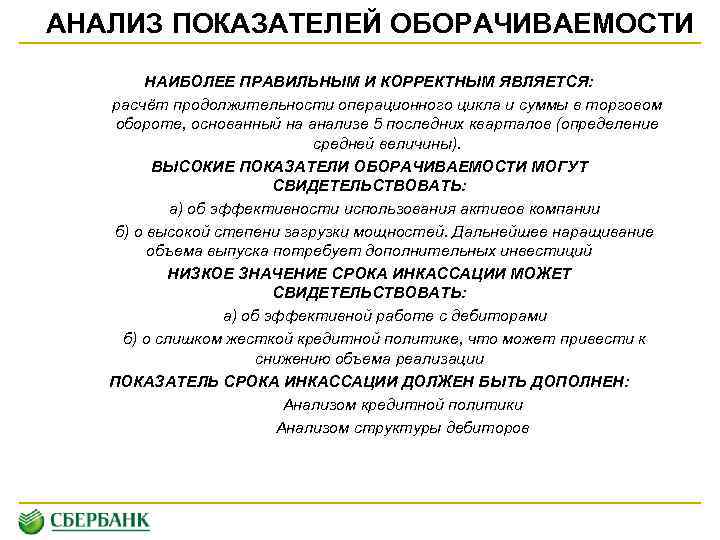 АНАЛИЗ ПОКАЗАТЕЛЕЙ ОБОРАЧИВАЕМОСТИ

НАИБОЛЕЕ ПРАВИЛЬНЫМ И КОРРЕКТНЫМ ЯВЛЯЕТСЯ:

расчёт продолжительности операционного цикла и суммы в торговом обороте, основанный на анализе 5 последних кварталов (определение средней величины).

ВЫСОКИЕ ПОКАЗАТЕЛИ ОБОРАЧИВАЕМОСТИ МОГУТ СВИДЕТЕЛЬСТВОВАТЬ:

а) об эффективности использования активов компании

б) о высокой степени загрузки мощностей. Дальнейшее наращивание объема выпуска потребует дополнительных инвестиций

НИЗКОЕ ЗНАЧЕНИЕ СРОКА ИНКАССАЦИИ МОЖЕТ СВИДЕТЕЛЬСТВОВАТЬ:

а) об эффективной работе с дебиторами

б) о слишком жесткой кредитной политике, что может привести к снижению объема реализации

ПОКАЗАТЕЛЬ СРОКА ИНКАССАЦИИ ДОЛЖЕН БЫТЬ ДОПОЛНЕН:

Анализом кредитной политики

Анализом структуры дебиторов

СБЕРБАНК